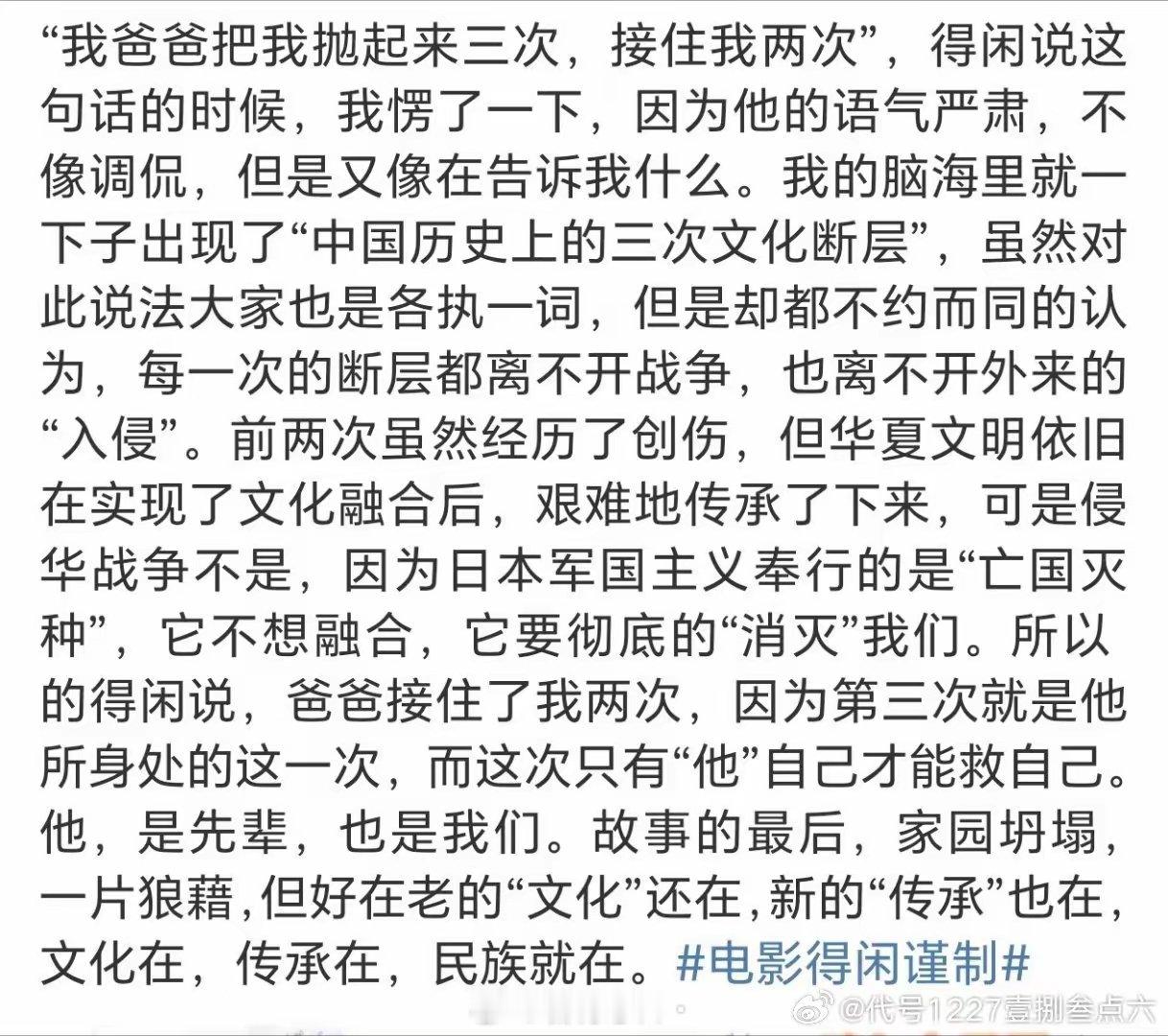 “我爸爸把我抛起来三次，接住我两次”，得闲说这句话的时候，我愣了一下，因为他的语气严肃，不像调侃，但是又像在告诉我什么。我的脑海里就一下子出现了“中国历史上的三次文化断层”，虽然对此说法大家也是各执一词，但是却都不约而同的认为，每一次的断层都离不开战争，也离不开外来的“入侵”。前两次虽然经历了创伤，但华夏文明依旧在实现了文化融合后，艰难地传承了下来，可是侵华战争不是，因为日本军国主义奉行的是“亡国灭种”，它不想融合，它要彻底的“消灭”我们。所以的得闲说，爸爸接住了我两次，因为第三次就是他所身处的这一次，而这次只有“他”自己才能救自己。他，是先辈，也是我们。故事的最后，家园坍塌，一片狼藉，但好在老的“文化”还在，新的“传承”也在，文化在，传承在，民族就在。#电影得闲谨制#

@代号1227壹捌叁点六